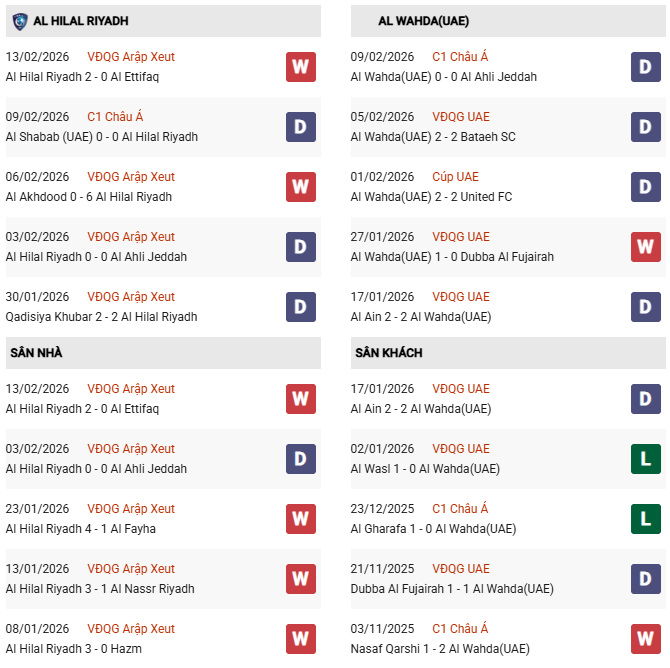 AL HILAL RIYADH

13/02/2026 VĐQG Arập Xeut
Al Hilal Riyadh 2 - 0 Al Ettifaq
W

09/02/2026 C1 Châu Á
Al Shabab (UAE) 0 - 0 Al Hilal Riyadh
D

06/02/2026 VĐQG Arập Xeut
Al Akhdood 0 - 6 Al Hilal Riyadh
W

03/02/2026 VĐQG Arập Xeut
Al Hilal Riyadh 0 - 0 Al Ahli Jeddah
D

30/01/2026 VĐQG Arập Xeut
Qadisiya Khubar 2 - 2 Al Hilal Riyadh
D

SÂN NHÀ

13/02/2026 VĐQG Arập Xeut
Al Hilal Riyadh 2 - 0 Al Ettifaq
W

03/02/2026 VĐQG Arập Xeut
Al Hilal Riyadh 0 - 0 Al Ahli Jeddah
D

23/01/2026 VĐQG Arập Xeut
Al Hilal Riyadh 4 - 1 Al Fayha
W

13/01/2026 VĐQG Arập Xeut
Al Hilal Riyadh 3 - 1 Al Nassr Riyadh
W

08/01/2026 VĐQG Arập Xeut
Al Hilal Riyadh 3 - 0 Hazm
W

AL WAHDA(UAE)

09/02/2026 C1 Châu Á
Al Wahda(UAE) 0 - 0 Al Ahli Jeddah
D

05/02/2026 VĐQG UAE
Al Wahda(UAE) 2 - 2 Bataeh SC
D

01/02/2026 Cúp UAE
Al Wahda(UAE) 2 - 2 United FC
D

27/01/2026 VĐQG UAE
Al Wahda(UAE) 1 - 0 Dubba Al Fujairah
W

17/01/2026 VĐQG UAE
Al Ain 2 - 2 Al Wahda(UAE)
D

SÂN KHÁCH

17/01/2026 VĐQG UAE
Al Ain 2 - 2 Al Wahda(UAE)
D

02/01/2026 VĐQG UAE
Al Wasl 1 - 0 Al Wahda(UAE)
L

23/12/2025 C1 Châu Á
Al Gharafa 1 - 0 Al Wahda(UAE)
L

21/11/2025 VĐQG UAE
Dubba Al Fujairah 1 - 1 Al Wahda(UAE)
D

03/11/2025 C1 Châu Á
Nasaf Qarshi 1 - 2 Al Wahda(UAE)
W